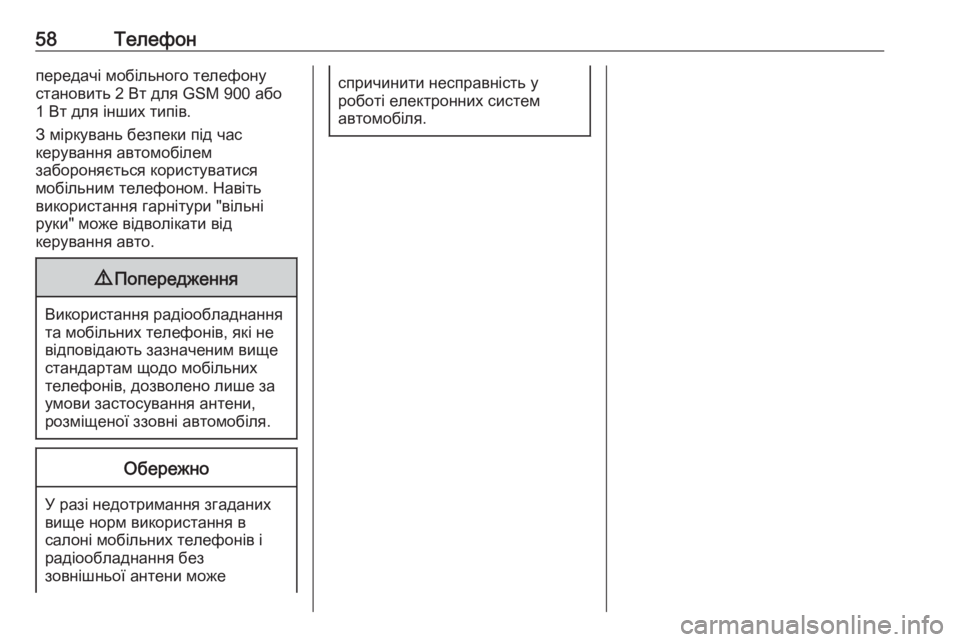 58 Телефон

передачі мобільного телефону становить 2 Вт для GSM 900 або 1 Вт для інших типів.

З міркувань безпеки під час керування автомобілем забороняється користуватися мобільним телефоном. Навіть використання гарнітури "вільні руки" може відволікати від керування авто.

⚠ Попередження

Використання радіообладнання та мобільних телефонів, які не відповідають зазначеним вище стандартам щодо мобільних телефонів, дозволено лише за умови застосування антени, розміщеної ззовні автомобіля.

Обережно

У разі недотримання згаданих вище норм використання в салоні мобільних телефонів і радіообладнання без зовнішньої антени може спричинити несправність у роботі електронних систем автомобіля.

carmanualsonline.info